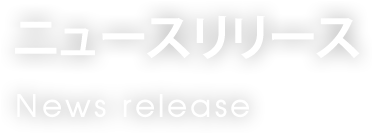 ニュースリリース

News release